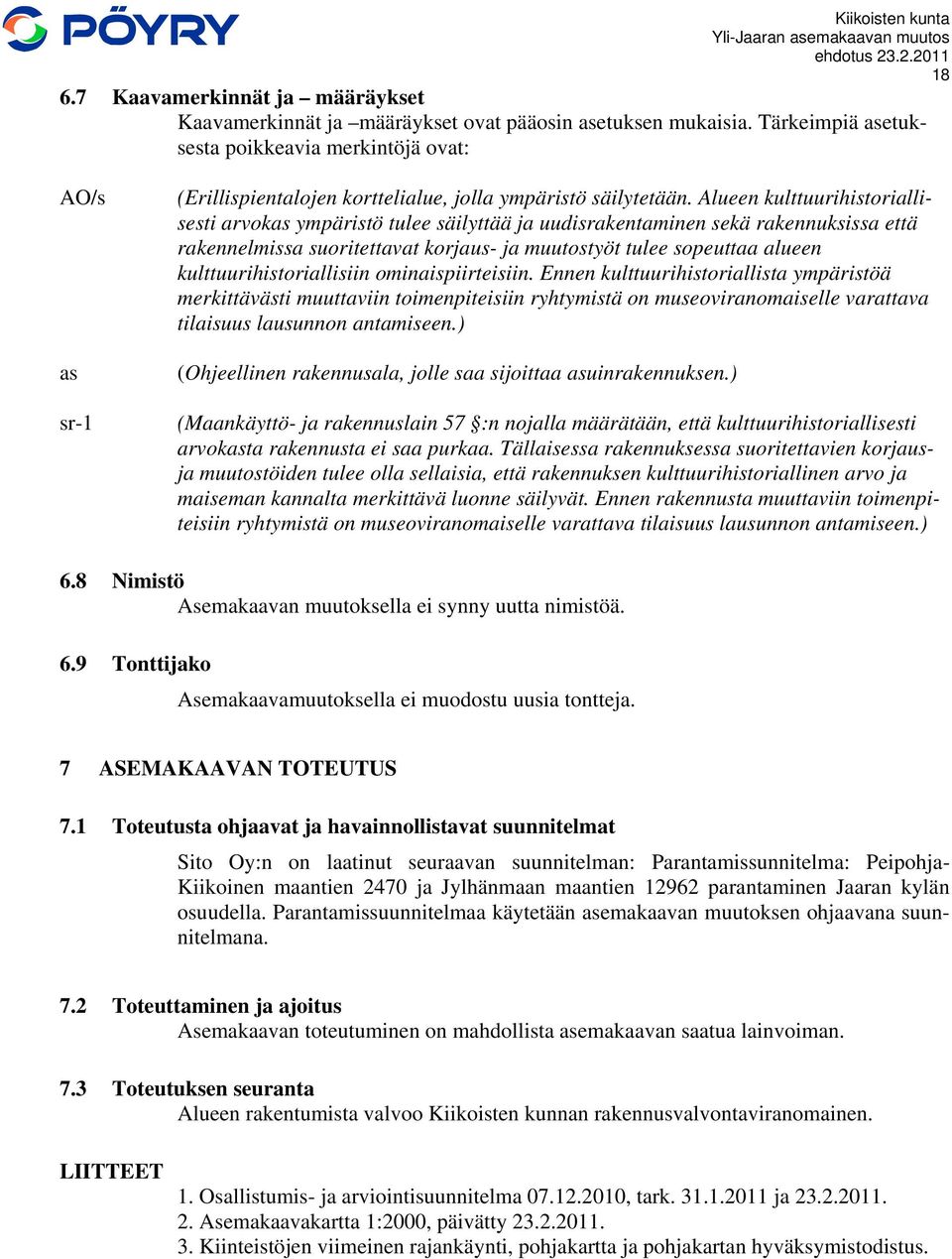 PÖYRY

Kiikoisten kunta
Yli-Jaaran asemakaavan muutos
ehdotus 23.2.2011
18

6.7 Kaavamerkinnät ja – määräykset
Kaavamerkinnät ja –määräykset ovat pääosin asetuksen mukaisia. Tärkeimpiä asetuksesta poikkeavia merkintöjä ovat:

AO/s (Erillispientalojen korttelialue, jolla ympäristö säilytetään. Alueen kulttuurihistoriallisesti arvokas ympäristö tulee säilyttää ja uudisrakentaminen sekä rakennuksissa että rakennelmissa suoritettavat korjaus- ja muutostyöt tulee sopeuttaa alueen kulttuurihistoriallisiin ominaispiirteisiin. Ennen kulttuurihistoriallista ympäristöä merkittävästi muuttaviin toimenpiteisiin ryhtymistä on museoviranomaiselle varattava tilaisuus lausunnon antamiseen.)

as (Ohjeellinen rakennusala, jolle saa sijoittaa asuinrakennuksen.)

sr-1 (Maankäyttö- ja rakennuslain 57 §:n nojalla määrätään, että kulttuurihistoriallisesti arvokasta rakennusta ei saa purkaa. Tällaisessa rakennuksessa suoritettavien korjaus- ja muutostöiden tulee olla sellaisia, että rakennuksen kulttuurihistoriallinen arvo ja maiseman kannalta merkittävä luonne säilyvät. Ennen rakennusta muuttaviin toimenpiteisiin ryhtymistä on museoviranomaiselle varattava tilaisuus lausunnon antamiseen.)

6.8 Nimistö
Asemakaavan muutoksella ei synny uutta nimistöä.

6.9 Tonttijako
Asemakaavamuutoksella ei muodostu uusia tontteja.

7 ASEMAKAAVAN TOTEUTUS

7.1 Toteutusta ohjaavat ja havainnollistavat suunnitelmat
Sito Oy:n on laatinut seuraavan suunnitelman: Parantamissunnitelma: Peipohja-Kiikoinen maantien 2470 ja Jylhänmaan maantien 12962 parantaminen Jaaran kylän osuudella. Parantamissuunnitelmaa käytetään asemakaavan muutoksen ohjaavana suunnitelmana.

7.2 Toteuttaminen ja ajoitus
Asemakaavan toteutuminen on mahdollista asemakaavan saatua lainvoiman.

7.3 Toteutuksen seuranta
Alueen rakentumista valvoo Kiikoisten kunnan rakennusvalvontaviranomainen.

LIITTEET
1. Osallistumis- ja arviointisuunnitelma 07.12.2010, tark. 31.1.2011 ja 23.2.2011.
2. Asemakaavakartta 1:2000, päivätty 23.2.2011.
3. Kiinteistöjen viimeinen rajankäynti, pohjakartta ja pohjakartan hyväksymistodistus.